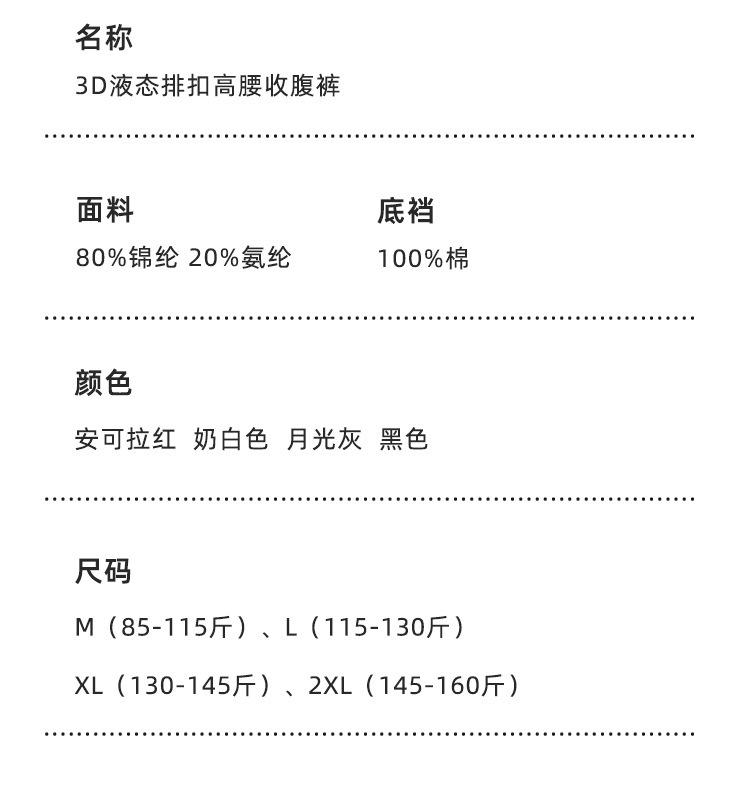 名称

3D液态排扣高腰收腹裤

面料

80%锦纶 20%氨纶

底裆

100%棉

颜色

安可拉红 奶白色 月光灰 黑色

尺码

M（85-115斤）、L（115-130斤）

XL（130-145斤）、2XL（145-160斤）